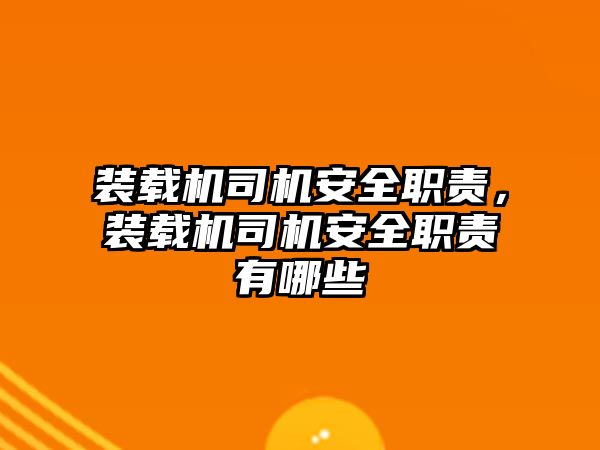 装载机司机安全职责，装载机司机安全职责有哪些